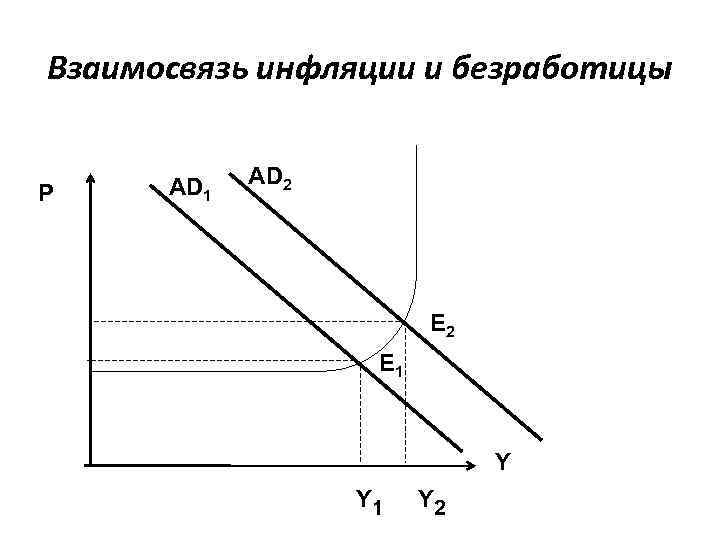 Взаимосвязь инфляции и безработицы

P

$AD_1$

$AD_2$

$E_2$

$E_1$

Y

$Y_1$ $Y_2$